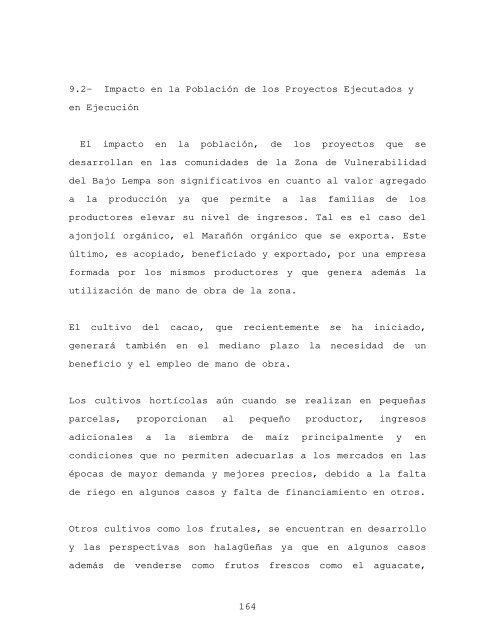 9.2- Impacto en la Población de los Proyectos Ejecutados y en Ejecución

El impacto en la población, de los proyectos que se desarrollan en las comunidades de la Zona de Vulnerabilidad del Bajo Lempa son significativos en cuanto al valor agregado a la producción ya que permite a las familias de los productores elevar su nivel de ingresos. Tal es el caso del ajonjolí orgánico, el Marañón orgánico que se exporta. Este último, es acopiado, beneficiado y exportado, por una empresa formada por los mismos productores y que genera además la utilización de mano de obra de la zona.

El cultivo del cacao, que recientemente se ha iniciado, generará también en el mediano plazo la necesidad de un beneficio y el empleo de mano de obra.

Los cultivos hortícolas aún cuando se realizan en pequeñas parcelas, proporcionan al pequeño productor, ingresos adicionales a la siembra de maíz principalmente y en condiciones que no permiten adecuarlas a los mercados en las épocas de mayor demanda y mejores precios, debido a la falta de riego en algunos casos y falta de financiamiento en otros.

Otros cultivos como los frutales, se encuentran en desarrollo y las perspectivas son halagüeñas ya que en algunos casos además de venderse como frutos frescos como el aguacate,

164